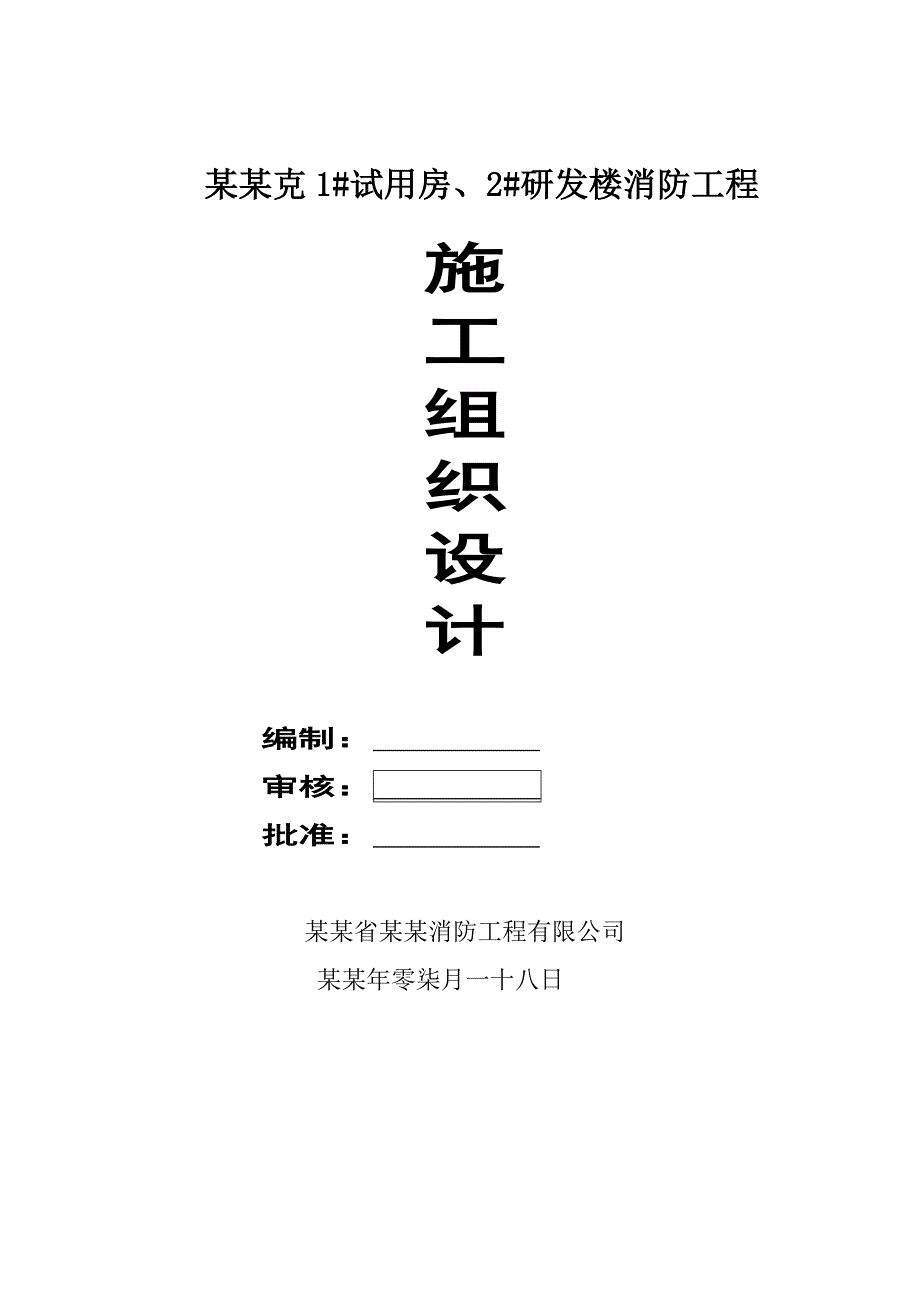 某某克 1#试用房、2#研发楼消防工程

施

工

组

织

设

计

编制：

审核：

批准：

某某省某某消防工程有限公司

某某年零柒月一十八日